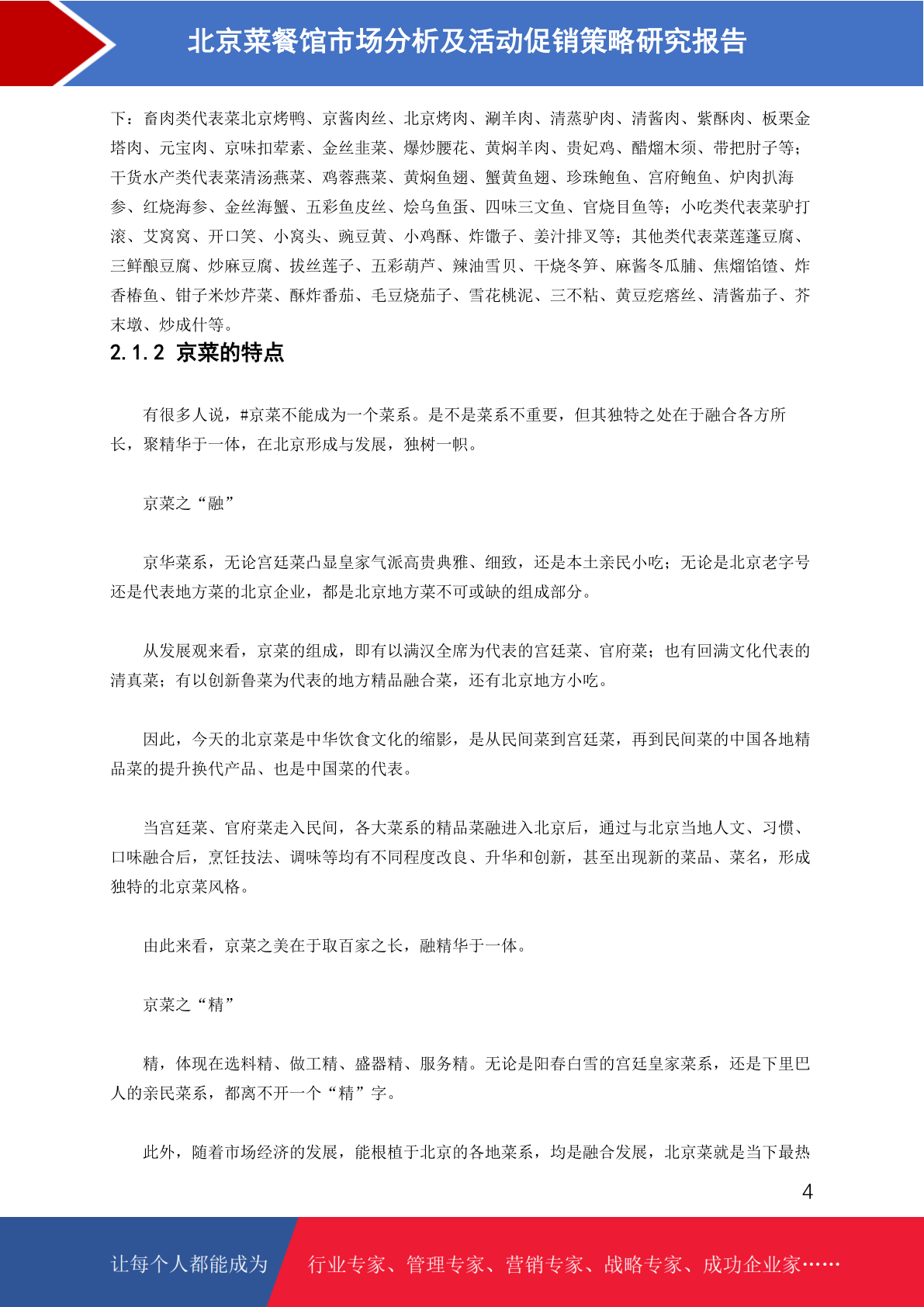 北京菜餐馆市场分析及活动促销策略研究报告

下：畜肉类代表菜北京烤鸭、京酱肉丝、北京烤肉、涮羊肉、清蒸驴肉、清酱肉、紫酥肉、板栗金塔肉、元宝肉、京味扣荤素、金丝韭菜、爆炒腰花、黄焖羊肉、贵妃鸡、醋熘木须、带把肘子等；干货水产类代表菜清汤燕菜、鸡蓉燕菜、黄焖鱼翅、蟹黄鱼翅、珍珠鲍鱼、宫府鲍鱼、炉肉扒海参、红烧海参、金丝海蟹、五彩鱼皮丝、烩乌鱼蛋、四味三文鱼、官烧目鱼等；小吃类代表菜驴打滚、艾窝窝、开口笑、小窝头、豌豆黄、小鸡酥、炸馓子、姜汁排叉等；其他类代表菜莲蓬豆腐、三鲜酿豆腐、炒麻豆腐、拔丝莲子、五彩葫芦、辣油雪贝、干烧冬笋、麻酱冬瓜脯、焦熘馅馇、炸香椿鱼、钳子米炒芹菜、酥炸番茄、毛豆烧茄子、雪花桃泥、三不粘、黄豆疙瘩丝、清酱茄子、芥末墩、炒成什等。

2.1.2 京菜的特点

有很多人说，#京菜不能成为一个菜系。是不是菜系不重要，但其独特之处在于融合各方所长，聚精华于一体，在北京形成与发展，独树一帜。

京菜之“融”

京华菜系，无论宫廷菜凸显皇家气派高贵典雅、细致，还是本土亲民小吃；无论是北京老字号还是代表地方菜的北京企业，都是北京地方菜不可或缺的组成部分。

从发展观来看，京菜的组成，即有以满汉全席为代表的宫廷菜、官府菜；也有回满文化代表的清真菜；有以创新鲁菜为代表的地方精品融合菜，还有北京地方小吃。

因此，今天的北京菜是中华饮食文化的缩影，是从民间菜到宫廷菜，再到民间菜的中国各地精品菜的提升换代产品、也是中国菜的代表。

当宫廷菜、官府菜走入民间，各大菜系的精品菜融进入北京后，通过与北京当地人文、习惯、口味融合后，烹饪技法、调味等均有不同程度改良、升华和创新，甚至出现新的菜品、菜名，形成独特的北京菜风格。

由此来看，京菜之美在于取百家之长，融精华于一体。

京菜之“精”

精，体现在选料精、做工精、盛器精、服务精。无论是阳春白雪的宫廷皇家菜系，还是下里巴人的亲民菜系，都离不开一个“精”字。

此外，随着市场经济的发展，能根植于北京的各地菜系，均是融合发展，北京菜就是当下最热

4

让每个人都能成为 行业专家、管理专家、营销专家、战略专家、成功企业家……